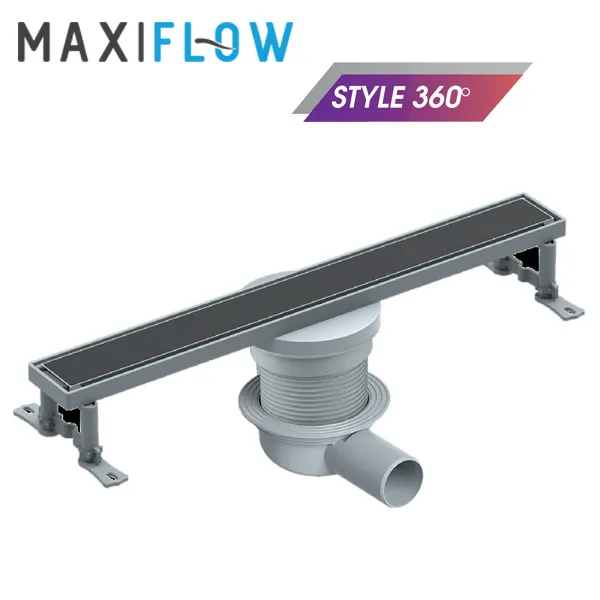 MAXIFLOW

STYLE 360°